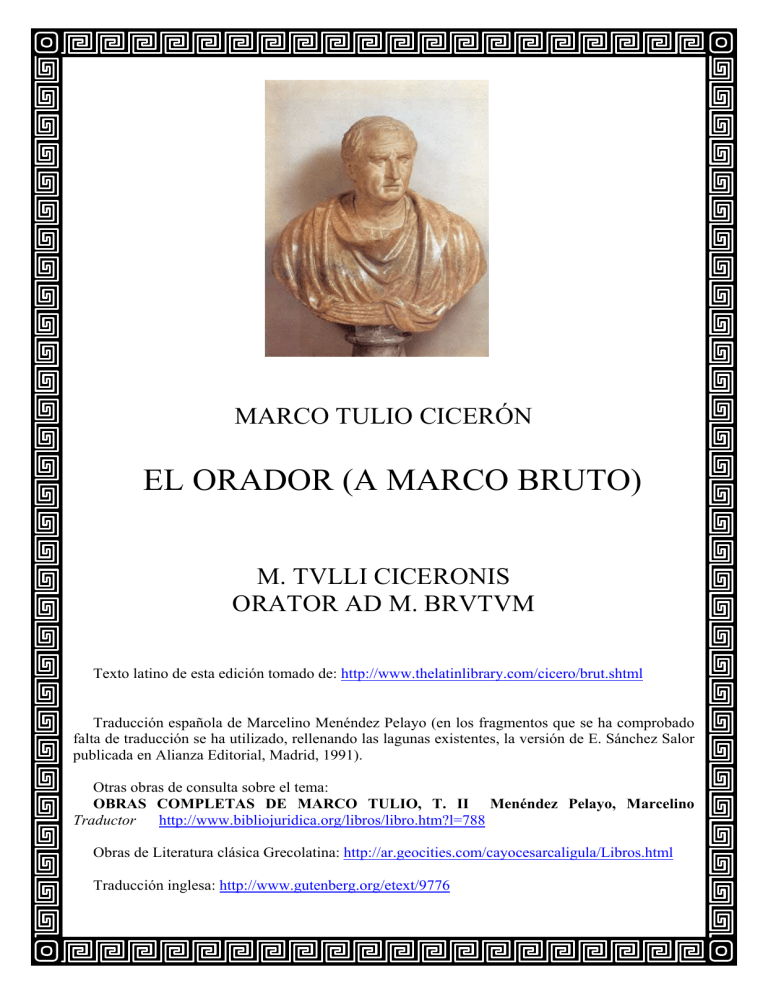 MARCO TULIO CICERÓN

EL ORADOR (A MARCO BRUTO)

M. TVLLI CICERONIS
ORATOR AD M. BRVTVM

Texto latino de esta edición tomado de: http://www.thelatinlibrary.com/cicero/brut.shtml

Traducción española de Marcelino Menéndez Pelayo (en los fragmentos que se ha comprobado falta de traducción se ha utilizado, rellenando las lagunas existentes, la versión de E. Sánchez Salor publicada en Alianza Editorial, Madrid, 1991).

Otras obras de consulta sobre el tema:
OBRAS COMPLETAS DE MARCO TULIO, T. II Menéndez Pelayo, Marcelino Traductor http://www.bibliojuridica.org/libros/libro.htm?l=788

Obras de Literatura clásica Grecolatina: http://ar.geocities.com/cayocesarcaligula/Libros.html

Traducción inglesa: http://www.gutenberg.org/etext/9776